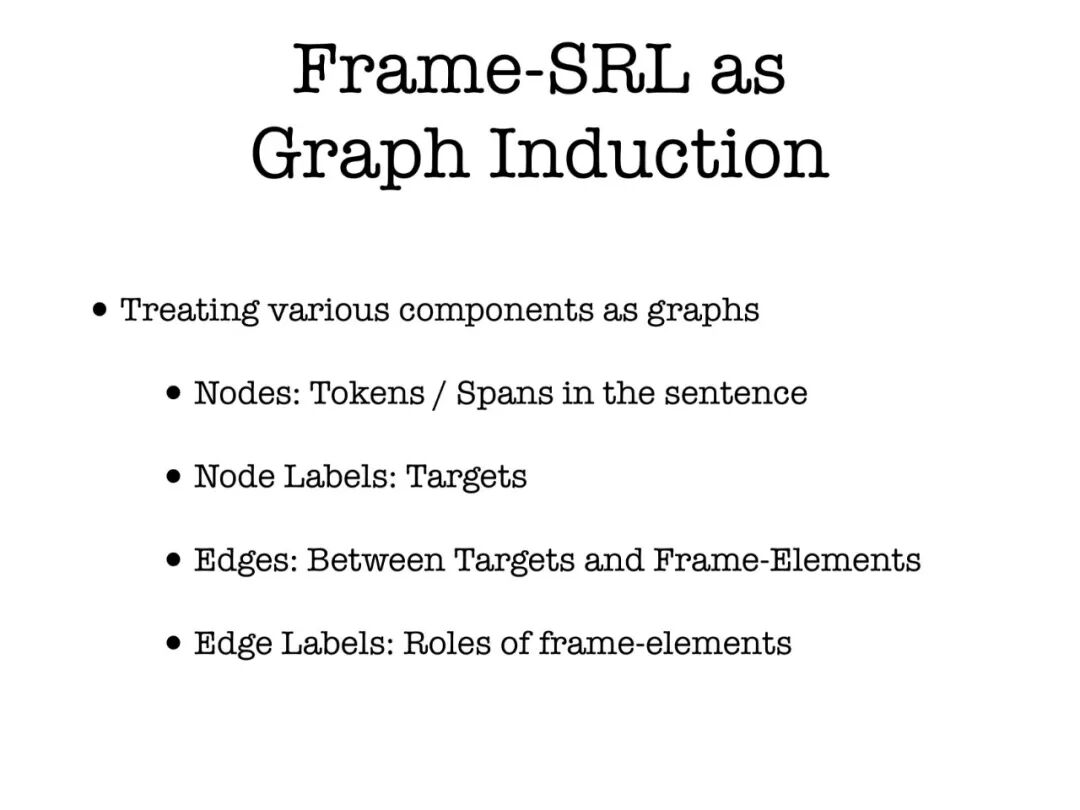 Frame-SRL as
Graph Induction

• Treating various components as graphs

• Nodes: Tokens / Spans in the sentence

• Node Labels: Targets

• Edges: Between Targets and Frame-Elements

• Edge Labels: Roles of frame-elements